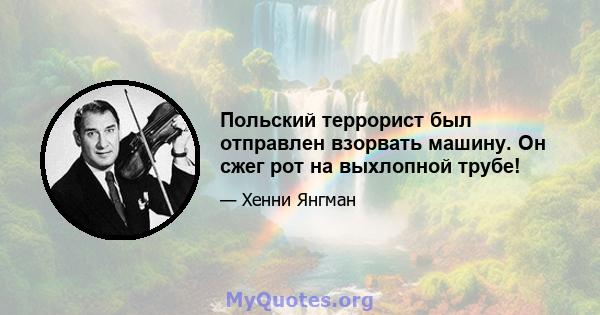 Польский террорист был отправлен взорвать машину. Он сжег рот на выхлопной трубе!

— Хенни Янгман

MyQuotes.org